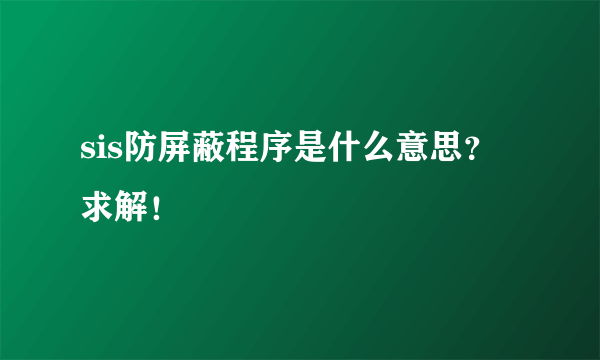 sis防屏蔽程序是什么意思？求解！